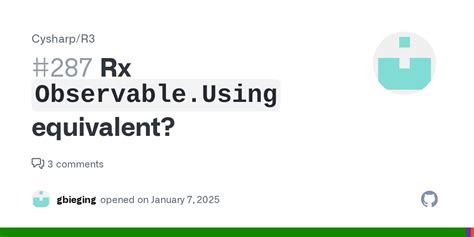 Cysharp/R3

#287 Rx Observable.Using equivalent?

3 comments

gbieging opened on January 7, 2025